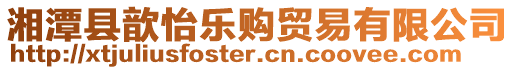 湘潭县歆怡乐购贸易有限公司
http://xtjuliusfoster.cn.coovee.com